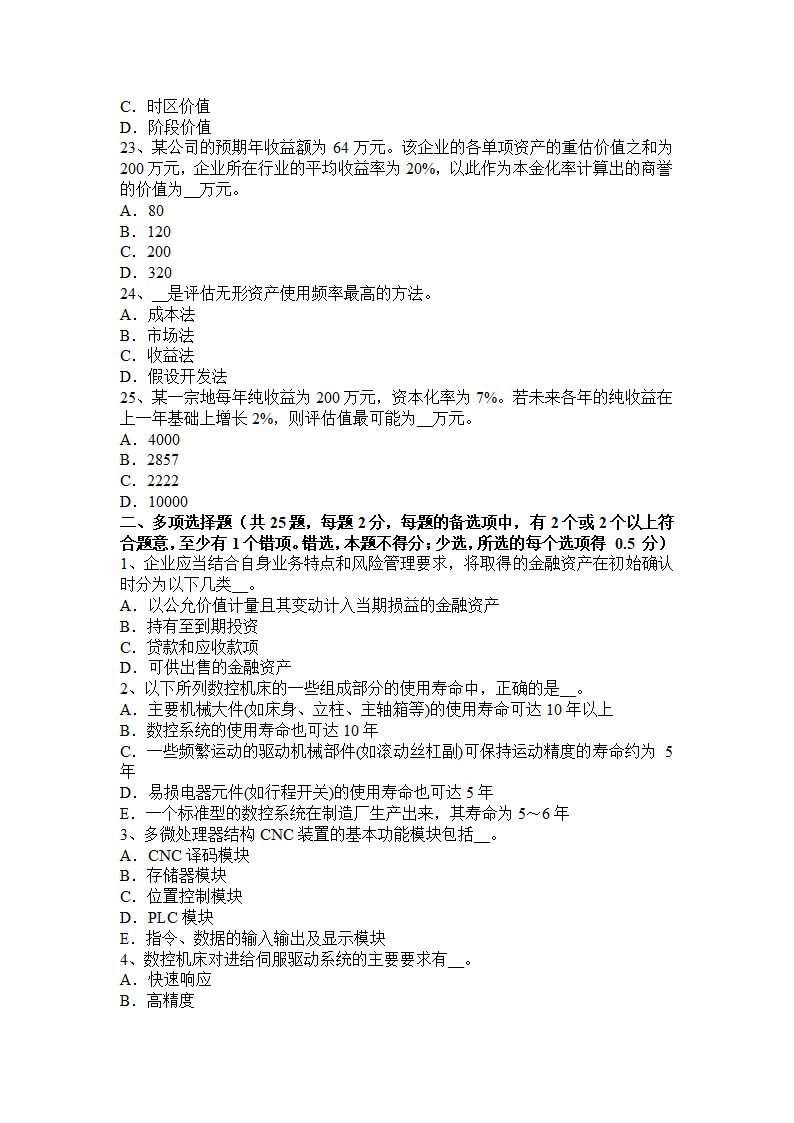 C．时区价值
D．阶段价值
23、某公司的预期年收益额为 64 万元。该企业的各单项资产的重估价值之和为 200 万元，企业所在行业的平均收益率为 20%，以此作为本金化率计算出的商誉的价值为__万元。
A．80
B．120
C．200
D．320
24、__是评估无形资产使用频率最高的方法。
A．成本法
B．市场法
C．收益法
D．假设开发法
25、某一宗地每年纯收益为 200 万元，资本化率为 7%。若未来各年的纯收益在上一年基础上增长 2%，则评估值最可能为__万元。
A．4000
B．2857
C．2222
D．10000
二、多项选择题（共 25 题，每题 2 分，每题的备选项中，有 2 个或 2 个以上符合题意，至少有 1 个错项。错选，本题不得分；少选，所选的每个选项得 0.5 分）
1、企业应当结合自身业务特点和风险管理要求，将取得的金融资产在初始确认时分为以下几类__。
A．以公允价值计量且其变动计入当期损益的金融资产
B．持有至到期投资
C．贷款和应收款项
D．可供出售的金融资产
2、以下所列数控机床的一些组成部分的使用寿命中，正确的是__。
A．主要机械大件(如床身、立柱、主轴箱等)的使用寿命可达 10 年以上
B．数控系统的使用寿命也可达 10 年
C．一些频繁运动的驱动机械部件(如滚动丝杠副)可保持运动精度的寿命约为 5 年
D．易损电器元件(如行程开关)的使用寿命也可达 5 年
E．一个标准型的数控系统在制造厂生产出来，其寿命为 5～6 年
3、多微处理器结构 CNC 装置的基本功能模块包括__。
A．CNC 译码模块
B．存储器模块
C．位置控制模块
D．PLC 模块
E．指令、数据的输入输出及显示模块
4、数控机床对进给伺服驱动系统的主要要求有__。
A．快速响应
B．高精度